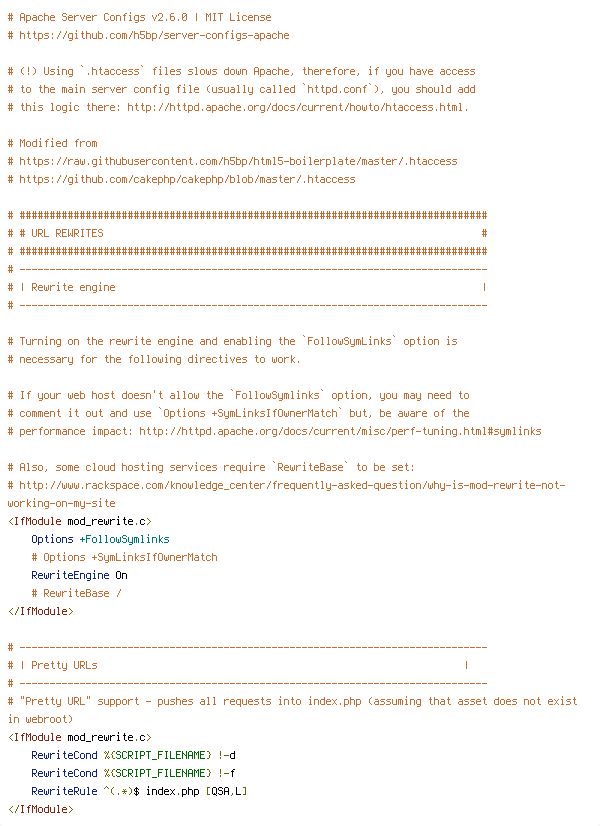 # Apache Server Configs v2.6.0 | MIT License
# https://github.com/h5bp/server-configs-apache

# (!) Using `.htaccess` files slows down Apache, therefore, if you have access
# to the main server config file (usually called `httpd.conf`), you should add
# this logic there: http://httpd.apache.org/docs/current/howto/htaccess.html.

# Modified from
# https://raw.githubusercontent.com/h5bp/html5-boilerplate/master/.htaccess
# https://github.com/cakephp/cakephp/blob/master/.htaccess

# ##############################################################################
# # URL REWRITES                                                               #
# ##############################################################################
# ------------------------------------------------------------------------------
# | Rewrite engine                                                             |
# ------------------------------------------------------------------------------

# Turning on the rewrite engine and enabling the `FollowSymLinks` option is
# necessary for the following directives to work.

# If your web host doesn't allow the `FollowSymlinks` option, you may need to
# comment it out and use `Options +SymLinksIfOwnerMatch` but, be aware of the
# performance impact: http://httpd.apache.org/docs/current/misc/perf-tuning.html#symlinks

# Also, some cloud hosting services require `RewriteBase` to be set:
# http://www.rackspace.com/knowledge_center/frequently-asked-question/why-is-mod-rewrite-not-working-on-my-site
<IfModule mod_rewrite.c>
    Options +FollowSymlinks
    # Options +SymLinksIfOwnerMatch
    RewriteEngine On
    # RewriteBase /
</IfModule>

# ------------------------------------------------------------------------------
# | Pretty URLs                                                              |
# ------------------------------------------------------------------------------
# "Pretty URL" support - pushes all requests into index.php (assuming that asset does not exist in webroot)
<IfModule mod_rewrite.c>
    RewriteCond %{SCRIPT_FILENAME} !-d
    RewriteCond %{SCRIPT_FILENAME} !-f
    RewriteRule ^(.*)$ index.php [QSA,L]
</IfModule>